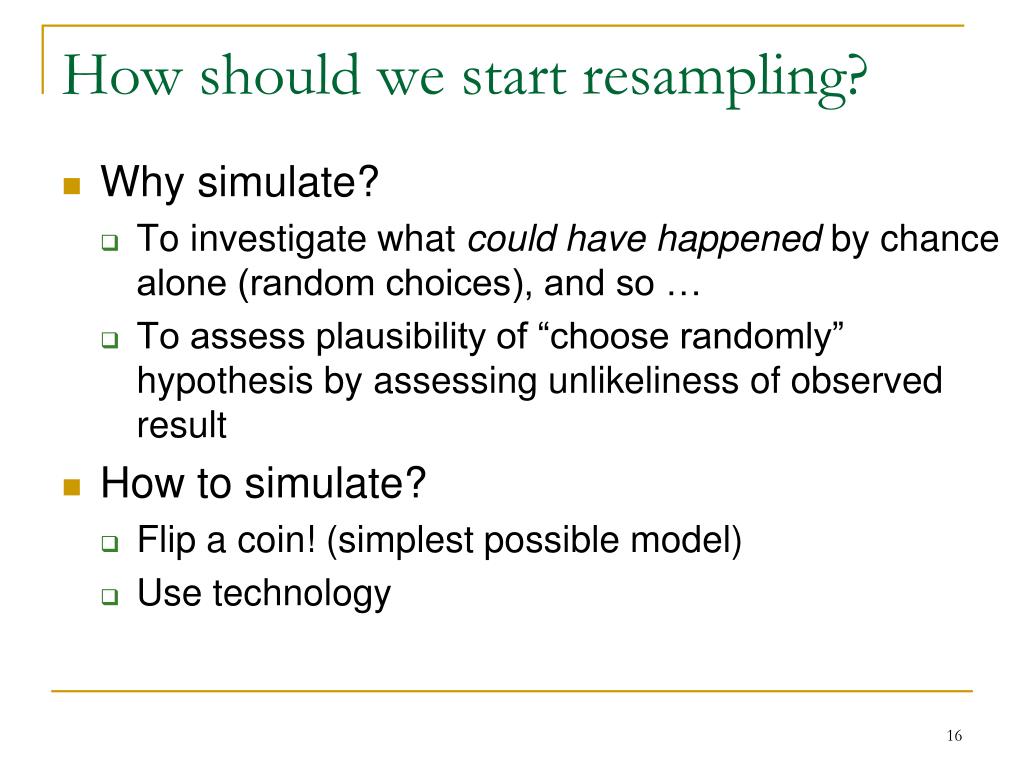 How should we start resampling?

Why simulate?

To investigate what could have happened by chance alone (random choices), and so …

To assess plausibility of “choose randomly” hypothesis by assessing unlikeliness of observed result

How to simulate?

Flip a coin! (simplest possible model)

Use technology

16